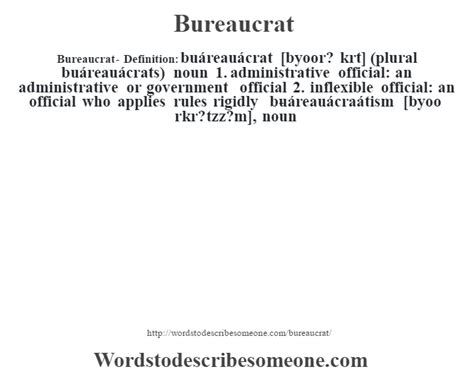 Bureaucrat

Bureaucrat- Definition: buáreauácrat [byoor? krt] (plural buáreauácrats) noun 1. administrative official: an administrative or government official 2. inflexible official: an official who applies rules rigidly buáreauácraátism [byoo rkr?tzz?m], noun

http://wordstodescribesomeone.com/bureaucrat/

Wordstodescribesomeone.com